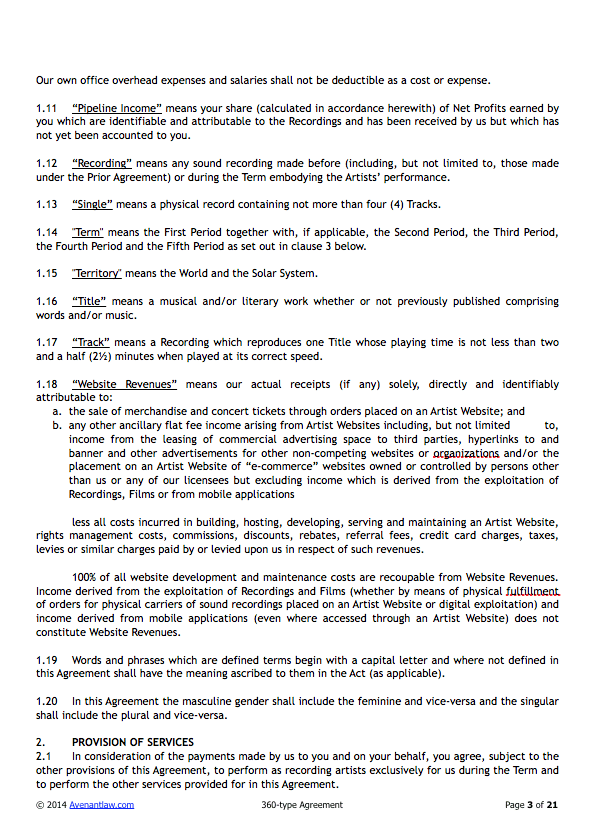 Our own office overhead expenses and salaries shall not be deductible as a cost or expense.

1.11 "Pipeline Income" means your share (calculated in accordance herewith) of Net Profits earned by you which are identifiable and attributable to the Recordings and has been received by us but which has not yet been accounted to you.

1.12 "Recording" means any sound recording made before (including, but not limited to, those made under the Prior Agreement) or during the Term embodying the Artists' performance.

1.13 "Single" means a physical record containing not more than four (4) Tracks.

1.14 "Term" means the First Period together with, if applicable, the Second Period, the Third Period, the Fourth Period and the Fifth Period as set out in clause 3 below.

1.15 "Territory" means the World and the Solar System.

1.16 "Title" means a musical and/or literary work whether or not previously published comprising words and/or music.

1.17 "Track" means a Recording which reproduces one Title whose playing time is not less than two and a half (2½) minutes when played at its correct speed.

1.18 "Website Revenues" means our actual receipts (if any) solely, directly and identifiably attributable to:
a. the sale of merchandise and concert tickets through orders placed on an Artist Website; and
b. any other ancillary flat fee income arising from Artist Websites including, but not limited to, income from the leasing of commercial advertising space to third parties, hyperlinks to and banner and other advertisements for other non-competing websites or organizations and/or the placement on an Artist Website of "e-commerce" websites owned or controlled by persons other than us or any of our licensees but excluding income which is derived from the exploitation of Recordings, Films or from mobile applications

less all costs incurred in building, hosting, developing, serving and maintaining an Artist Website, rights management costs, commissions, discounts, rebates, referral fees, credit card charges, taxes, levies or similar charges paid by or levied upon us in respect of such revenues.

100% of all website development and maintenance costs are recoupable from Website Revenues. Income derived from the exploitation of Recordings and Films (whether by means of physical fulfillment of orders for physical carriers of sound recordings placed on an Artist Website or digital exploitation) and income derived from mobile applications (even where accessed through an Artist Website) does not constitute Website Revenues.

1.19 Words and phrases which are defined terms begin with a capital letter and where not defined in this Agreement shall have the meaning ascribed to them in the Act (as applicable).

1.20 In this Agreement the masculine gender shall include the feminine and vice-versa and the singular shall include the plural and vice-versa.

2. PROVISION OF SERVICES
2.1 In consideration of the payments made by us to you and on your behalf, you agree, subject to the other provisions of this Agreement, to perform as recording artists exclusively for us during the Term and to perform the other services provided for in this Agreement.

© 2014 Avenantlaw.com 360-type Agreement Page 3 of 21